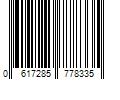 0 617285 778335